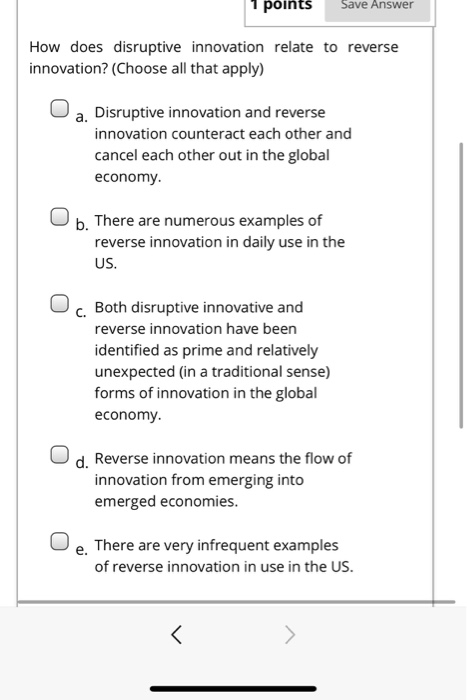 1 points Save Answer

How does disruptive innovation relate to reverse innovation? (Choose all that apply)

a. Disruptive innovation and reverse innovation counteract each other and cancel each other out in the global economy.

b. There are numerous examples of reverse innovation in daily use in the US.

c. Both disruptive innovative and reverse innovation have been identified as prime and relatively unexpected (in a traditional sense) forms of innovation in the global economy.

d. Reverse innovation means the flow of innovation from emerging into emerged economies.

e. There are very infrequent examples of reverse innovation in use in the US.

< >